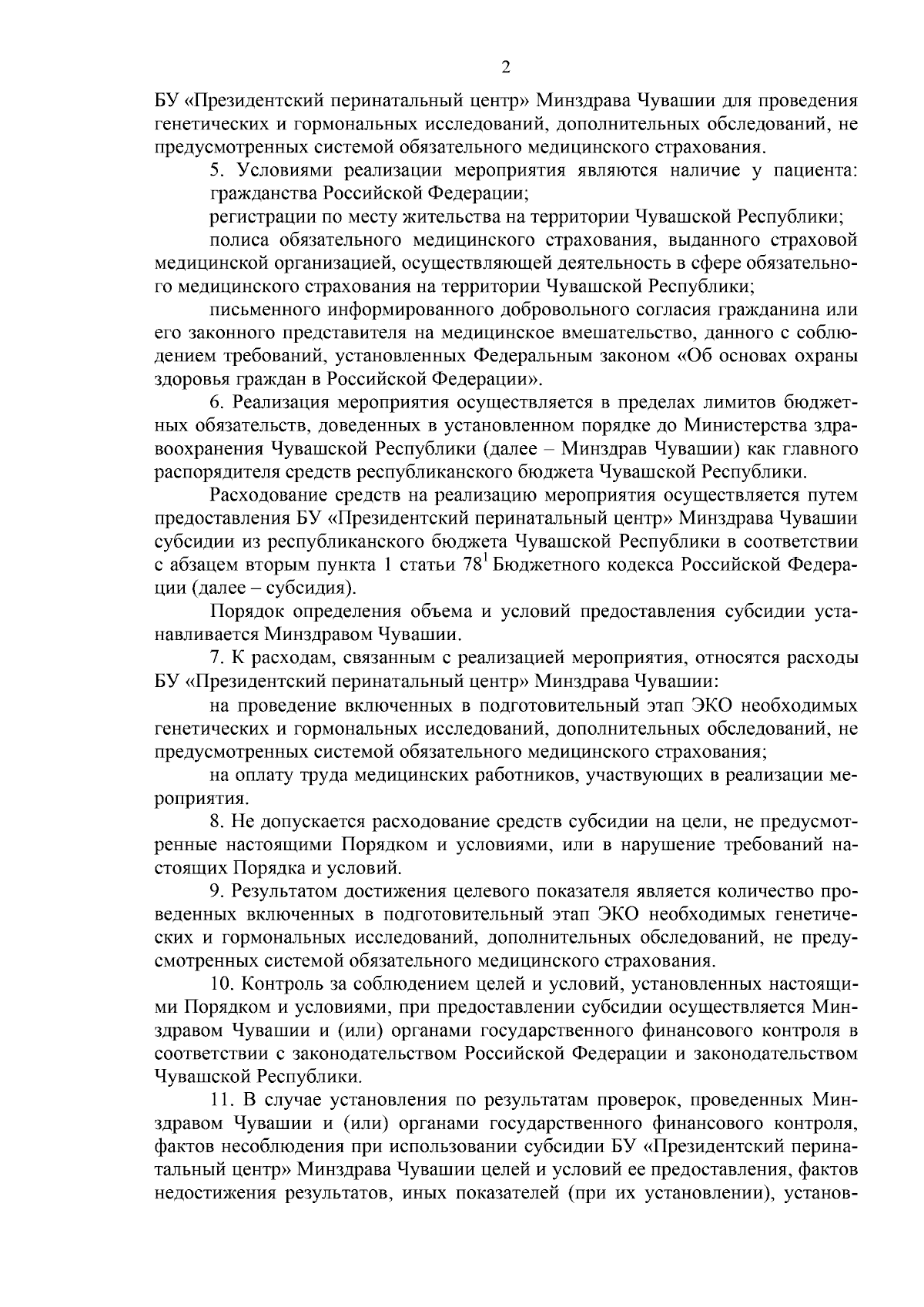 2

БУ «Президентский перинатальный центр» Минздрава Чувашии для проведения генетических и гормональных исследований, дополнительных обследований, не предусмотренных системой обязательного медицинского страхования.

5. Условиями реализации мероприятия являются наличие у пациента:

гражданства Российской Федерации;

регистрации по месту жительства на территории Чувашской Республики;

полиса обязательного медицинского страхования, выданного страховой медицинской организацией, осуществляющей деятельность в сфере обязательного медицинского страхования на территории Чувашской Республики;

письменного информированного добровольного согласия гражданина или его законного представителя на медицинское вмешательство, данного с соблюдением требований, установленных Федеральным законом «Об основах охраны здоровья граждан в Российской Федерации».

6. Реализация мероприятия осуществляется в пределах лимитов бюджетных обязательств, доведенных в установленном порядке до Министерства здравоохранения Чувашской Республики (далее – Минздрав Чувашии) как главного распорядителя средств республиканского бюджета Чувашской Республики.

Расходование средств на реализацию мероприятия осуществляется путем предоставления БУ «Президентский перинатальный центр» Минздрава Чувашии субсидии из республиканского бюджета Чувашской Республики в соответствии с абзацем вторым пункта 1 статьи $78^1$ Бюджетного кодекса Российской Федерации (далее – субсидия).

Порядок определения объема и условий предоставления субсидии устанавливается Минздравом Чувашии.

7. К расходам, связанным с реализацией мероприятия, относятся расходы БУ «Президентский перинатальный центр» Минздрава Чувашии:

на проведение включенных в подготовительный этап ЭКО необходимых генетических и гормональных исследований, дополнительных обследований, не предусмотренных системой обязательного медицинского страхования;

на оплату труда медицинских работников, участвующих в реализации мероприятия.

8. Не допускается расходование средств субсидии на цели, не предусмотренные настоящими Порядком и условиями, или в нарушение требований настоящих Порядка и условий.

9. Результатом достижения целевого показателя является количество проведенных включенных в подготовительный этап ЭКО необходимых генетических и гормональных исследований, дополнительных обследований, не предусмотренных системой обязательного медицинского страхования.

10. Контроль за соблюдением целей и условий, установленных настоящими Порядком и условиями, при предоставлении субсидии осуществляется Минздравом Чувашии и (или) органами государственного финансового контроля в соответствии с законодательством Российской Федерации и законодательством Чувашской Республики.

11. В случае установления по результатам проверок, проведенных Минздравом Чувашии и (или) органами государственного финансового контроля, фактов несоблюдения при использовании субсидии БУ «Президентский перинатальный центр» Минздрава Чувашии целей и условий ее предоставления, фактов недостижения результатов, иных показателей (при их установлении), установ-